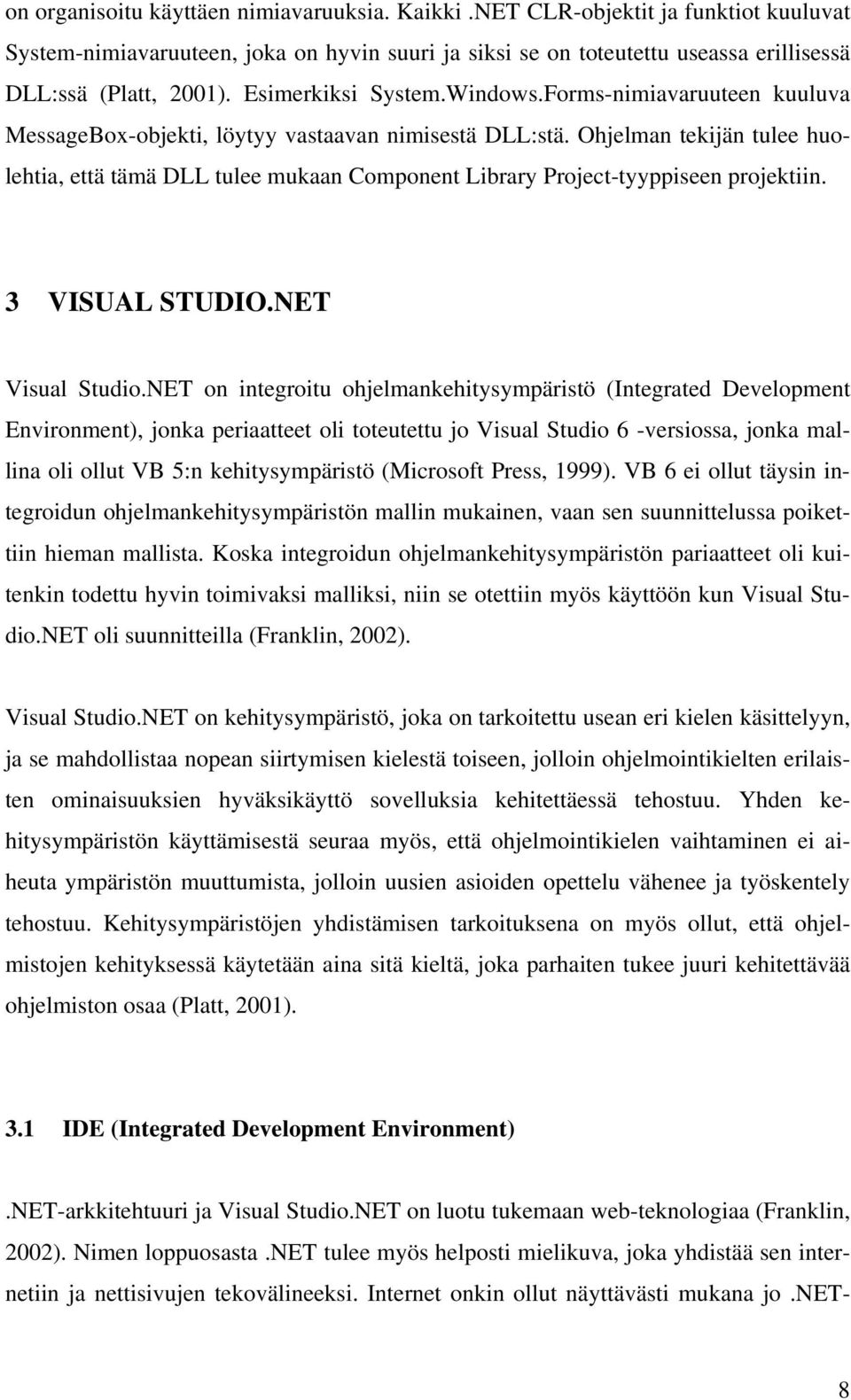 on organisoitu käyttäen nimiavaruuksia. Kaikki .NET CLR-objektit ja funktiot kuuluvat System-nimiavaruuteen, joka on hyvin suuri ja siksi se on toteutettu useassa erillisessä DLL:ssä (Platt, 2001). Esimerkiksi System.Windows.Forms-nimiavaruuteen kuuluva MessageBox-objekti, löytyy vastaavan nimisestä DLL:stä. Ohjelman tekijän tulee huolehtia, että tämä DLL tulee mukaan Component Library Project-tyyppiseen projektiin.

3 VISUAL STUDIO.NET

Visual Studio.NET on integroitu ohjelmankehitysympäristö (Integrated Development Environment), jonka periaatteet oli toteutettu jo Visual Studio 6 -versiossa, jonka mallina oli ollut VB 5:n kehitysympäristö (Microsoft Press, 1999). VB 6 ei ollut täysin integroidun ohjelmankehitysympäristön mallin mukainen, vaan sen suunnittelussa poikettiin hieman mallista. Koska integroidun ohjelmankehitysympäristön pariaatteet oli kuitenkin todettu hyvin toimivaksi malliksi, niin se otettiin myös käyttöön kun Visual Studio.NET oli suunnitteilla (Franklin, 2002).

Visual Studio.NET on kehitysympäristö, joka on tarkoitettu usean eri kielen käsittelyyn, ja se mahdollistaa nopean siirtymisen kielestä toiseen, jolloin ohjelmointikielten erilaisten ominaisuuksien hyväksikäyttö sovelluksia kehitettäessä tehostuu. Yhden kehitysympäristön käyttämisestä seuraa myös, että ohjelmointikielen vaihtaminen ei aiheuta ympäristön muuttumista, jolloin uusien asioiden opettelu vähenee ja työskentely tehostuu. Kehitysympäristöjen yhdistämisen tarkoituksena on myös ollut, että ohjelmistojen kehityksessä käytetään aina sitä kieltä, joka parhaiten tukee juuri kehitettävää ohjelmiston osaa (Platt, 2001).

3.1 IDE (Integrated Development Environment)

.NET-arkkitehtuuri ja Visual Studio.NET on luotu tukemaan web-teknologiaa (Franklin, 2002). Nimen loppuosasta .NET tulee myös helposti mielikuva, joka yhdistää sen internetiin ja nettisivujen tekovälineeksi. Internet onkin ollut näyttävästi mukana jo .NET-

8